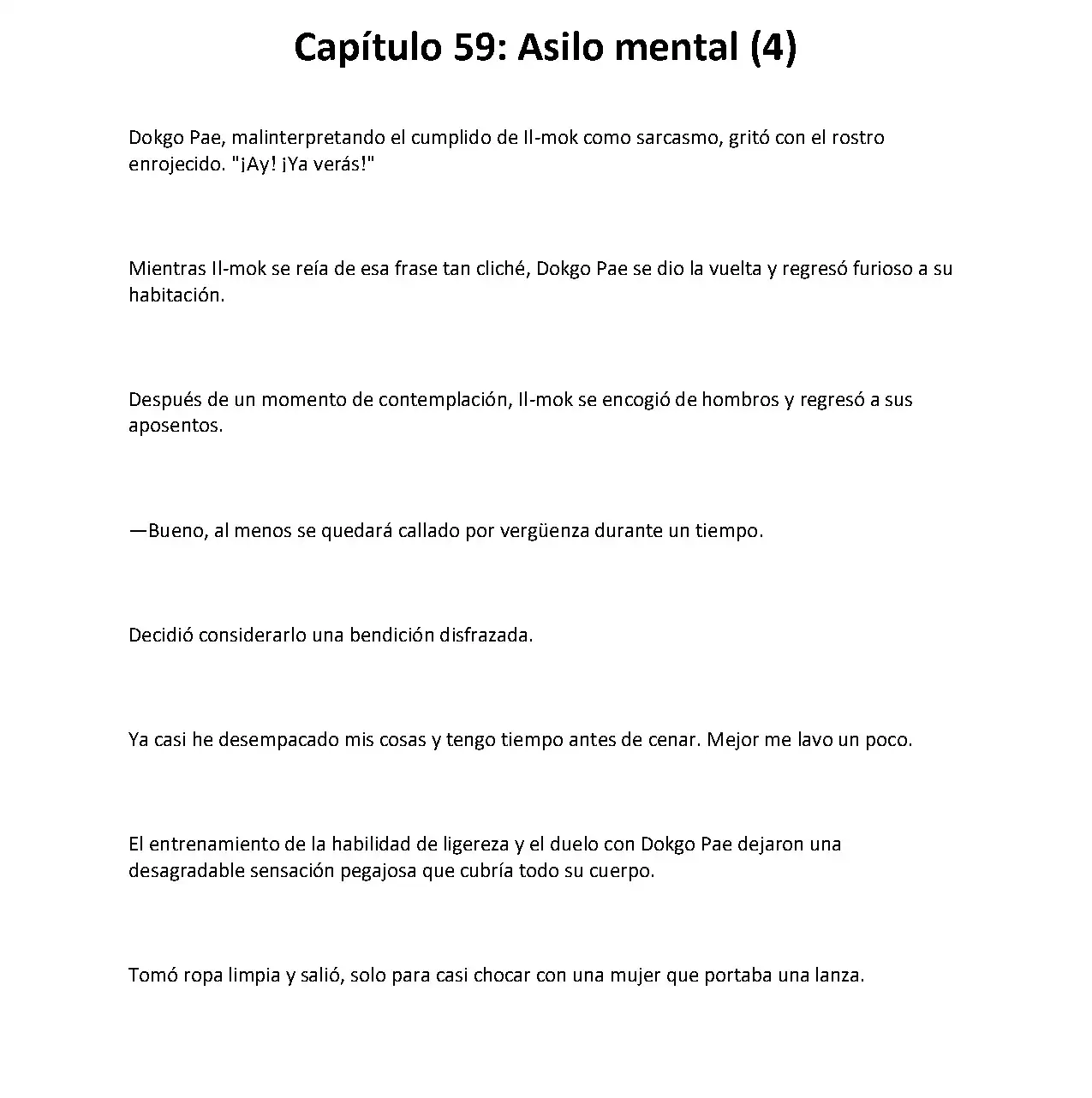 Capítulo 59: Asilo mental (4)

Dokgo Pae, malinterpretando el cumplido de Il-mok como sarcasmo, gritó con el rostro enrojecido. "¡Ay! ¡Ya verás!"

Mientras Il-mok se reía de esa frase tan cliché, Dokgo Pae se dio la vuelta y regresó furioso a su habitación.

Después de un momento de contemplación, Il-mok se encogió de hombros y regresó a sus aposentos.

—Bueno, al menos se quedará callado por vergüenza durante un tiempo.

Decidió considerarlo una bendición disfrazada.

Ya casi he desempacado mis cosas y tengo tiempo antes de cenar. Mejor me lavo un poco.

El entrenamiento de la habilidad de ligereza y el duelo con Dokgo Pae dejaron una desagradable sensación pegajosa que cubría todo su cuerpo.

Tomó ropa limpia y salió, solo para casi chocar con una mujer que portaba una lanza.